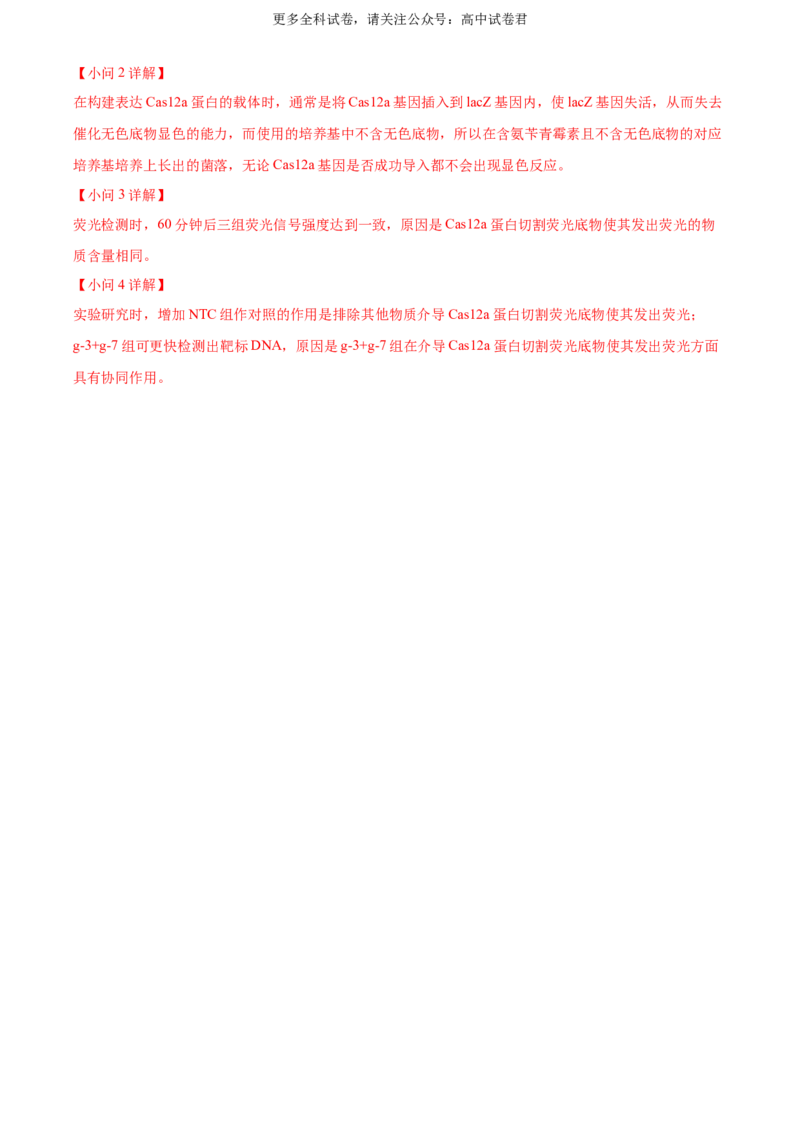 更多全科试卷，请关注公众号：高中试卷君

【小问2详解】

在构建表达Cas12a蛋白的载体时，通常是将Cas12a基因插入到lacZ基因内，使lacZ基因失活，从而失去催化无色底物显色的能力，而使用的培养基中不含无色底物，所以在含氨苄青霉素且不含无色底物的对应培养基培养上长出的菌落，无论Cas12a基因是否成功导入都不会出现显色反应。

【小问3详解】

荧光检测时，60分钟后三组荧光信号强度达到一致，原因是Cas12a蛋白切割荧光底物使其发出荧光的物质含量相同。

【小问4详解】

实验研究时，增加NTC组作对照的作用是排除其他物质介导Cas12a蛋白切割荧光底物使其发出荧光；g-3+g-7组可更快检测出靶标DNA，原因是g-3+g-7组在介导Cas12a蛋白切割荧光底物使其发出荧光方面具有协同作用。